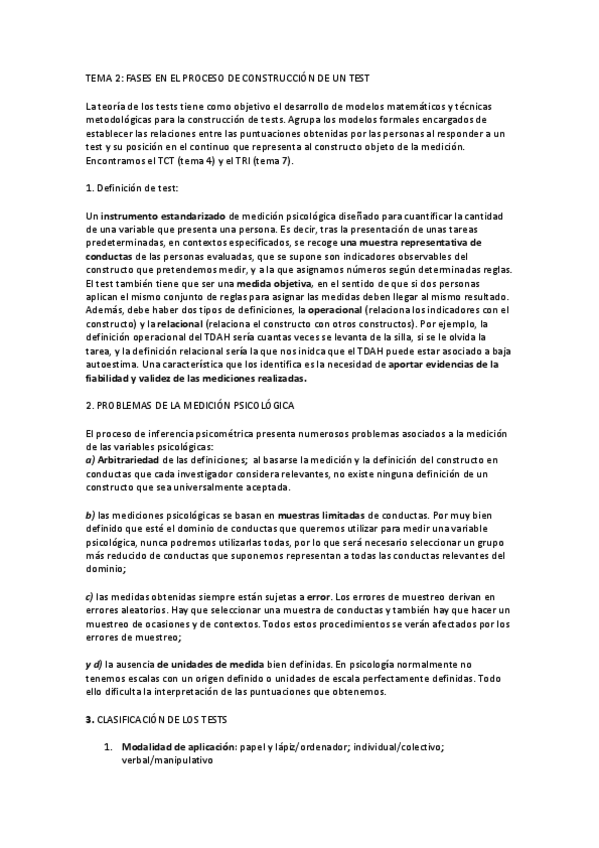 TEMA 2: FASES EN EL PROCESO DE CONSTRUCCIÓN DE UN TEST

La teoría de los tests tiene como objetivo el desarrollo de modelos matemáticos y técnicas metodológicas para la construcción de tests. Agrupa los modelos formales encargados de establecer las relaciones entre las puntuaciones obtenidas por las personas al responder a un test y su posición en el continuo que representa al constructo objeto de la medición. Encontramos el TCT (tema 4) y el TRI (tema 7).

1. Definición de test:

Un instrumento estandarizado de medición psicológica diseñado para cuantificar la cantidad de una variable que presenta una persona. Es decir, tras la presentación de unas tareas predeterminadas, en contextos especificados, se recoge una muestra representativa de conductas de las personas evaluadas, que se supone son indicadores observables del constructo que pretendemos medir, y a la que asignamos números según determinadas reglas. El test también tiene que ser una medida objetiva, en el sentido de que si dos personas aplican el mismo conjunto de reglas para asignar las medidas deben llegar al mismo resultado. Además, debe haber dos tipos de definiciones, la operacional (relaciona los indicadores con el constructo) y la relacional (relaciona el constructo con otros constructos). Por ejemplo, la definición operacional del TDAH sería cuantas veces se levanta de la silla, si se le olvida la tarea, y la definición relacional sería la que nos inidca que el TDAH puede estar asociado a baja autoestima. Una característica que los identifica es la necesidad de aportar evidencias de la fiabilidad y validez de las mediciones realizadas.

2. PROBLEMAS DE LA MEDICIÓN PSICOLÓGICA

El proceso de inferencia psicométrica presenta numerosos problemas asociados a la medición de las variables psicológicas:
a) Arbitrariedad de las definiciones; al basarse la medición y la definición del constructo en conductas que cada investigador considera relevantes, no existe ninguna definición de un constructo que sea universalmente aceptada.

b) las mediciones psicológicas se basan en muestras limitadas de conductas. Por muy bien definido que esté el dominio de conductas que queremos utilizar para medir una variable psicológica, nunca podremos utilizarlas todas, por lo que será necesario seleccionar un grupo más reducido de conductas que suponemos representan a todas las conductas relevantes del dominio;

c) las medidas obtenidas siempre están sujetas a error. Los errores de muestreo derivan en errores aleatorios. Hay que seleccionar una muestra de conductas y también hay que hacer un muestreo de ocasiones y de contextos. Todos estos procedimientos se verán afectados por los errores de muestreo;

y d) la ausencia de unidades de medida bien definidas. En psicología normalmente no tenemos escalas con un origen definido o unidades de escala perfectamente definidas. Todo ello dificulta la interpretación de las puntuaciones que obtenemos.

3. CLASIFICACIÓN DE LOS TESTS

1. Modalidad de aplicación: papel y lápiz/ordenador; individual/colectivo; verbal/manipulativo